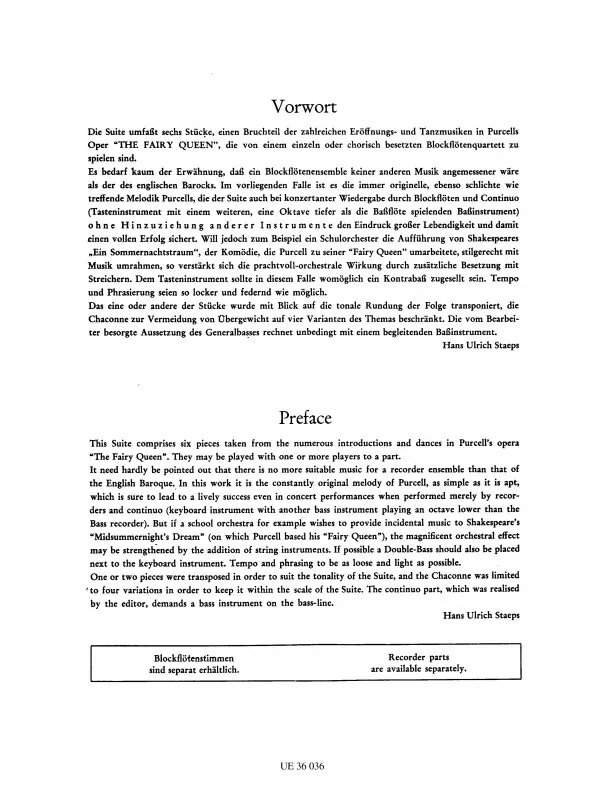 Vorwort

Die Suite umfaßt sechs Stücke, einen Bruchteil der zahlreichen Eröffnungs- und Tanzmusiken in Purcells Oper "THE FAIRY QUEEN", die von einem einzeln oder chorisch besetzten Blockflötenquartett zu spielen sind.
Es bedarf kaum der Erwähnung, daß ein Blockflötenensemble keiner anderen Musik angemessener wäre als der des englischen Barocks. Im vorliegenden Falle ist es die immer originelle, ebenso schlichte wie treffende Melodik Purcells, die der Suite auch bei konzertanter Wiedergabe durch Blockflöten und Continuo (Tasteninstrument mit einem weiteren, eine Oktave tiefer als die Baßflöte spielenden Baßinstrument) ohne Hinzuziehung anderer Instrumente den Eindruck großer Lebendigkeit und damit einen vollen Erfolg sichert. Will jedoch zum Beispiel ein Schulorchester die Aufführung von Shakespeares „Ein Sommernachtstraum", der Komödie, die Purcell zu seiner "Fairy Queen" umarbeitete, stilgerecht mit Musik umrahmen, so verstärkt sich die prachtvoll-orchestrale Wirkung durch zusätzliche Besetzung mit Streichern. Dem Tasteninstrument sollte in diesem Falle womöglich ein Kontrabaß zugesellt sein. Tempo und Phrasierung seien so locker und federnd wie möglich.
Das eine oder andere der Stücke wurde mit Blick auf die tonale Rundung der Folge transponiert, die Chaconne zur Vermeidung von Übergewicht auf vier Varianten des Themas beschränkt. Die vom Bearbeiter besorgte Aussetzung des Generalbasses rechnet unbedingt mit einem begleitenden Baßinstrument.
Hans Ulrich Staeps

Preface

This Suite comprises six pieces taken from the numerous introductions and dances in Purcell's opera "The Fairy Queen". They may be played with one or more players to a part.
It need hardly be pointed out that there is no more suitable music for a recorder ensemble than that of the English Baroque. In this work it is the constantly original melody of Purcell, as simple as it is apt, which is sure to lead to a lively success even in concert performances when performed merely by recorders and continuo (keyboard instrument with another bass instrument playing an octave lower than the Bass recorder). But if a school orchestra for example wishes to provide incidental music to Shakespeare's "Midsummernight's Dream" (on which Purcell based his "Fairy Queen"), the magnificent orchestral effect may be strengthened by the addition of string instruments. If possible a Double-Bass should also be placed next to the keyboard instrument. Tempo and phrasing to be as loose and light as possible.
One or two pieces were transposed in order to suit the tonality of the Suite, and the Chaconne was limited to four variations in order to keep it within the scale of the Suite. The continuo part, which was realised by the editor, demands a bass instrument on the bass-line.
Hans Ulrich Staeps

Blockflötenstimmen sind separat erhältlich.

Recorder parts are available separately.

UE 36 036